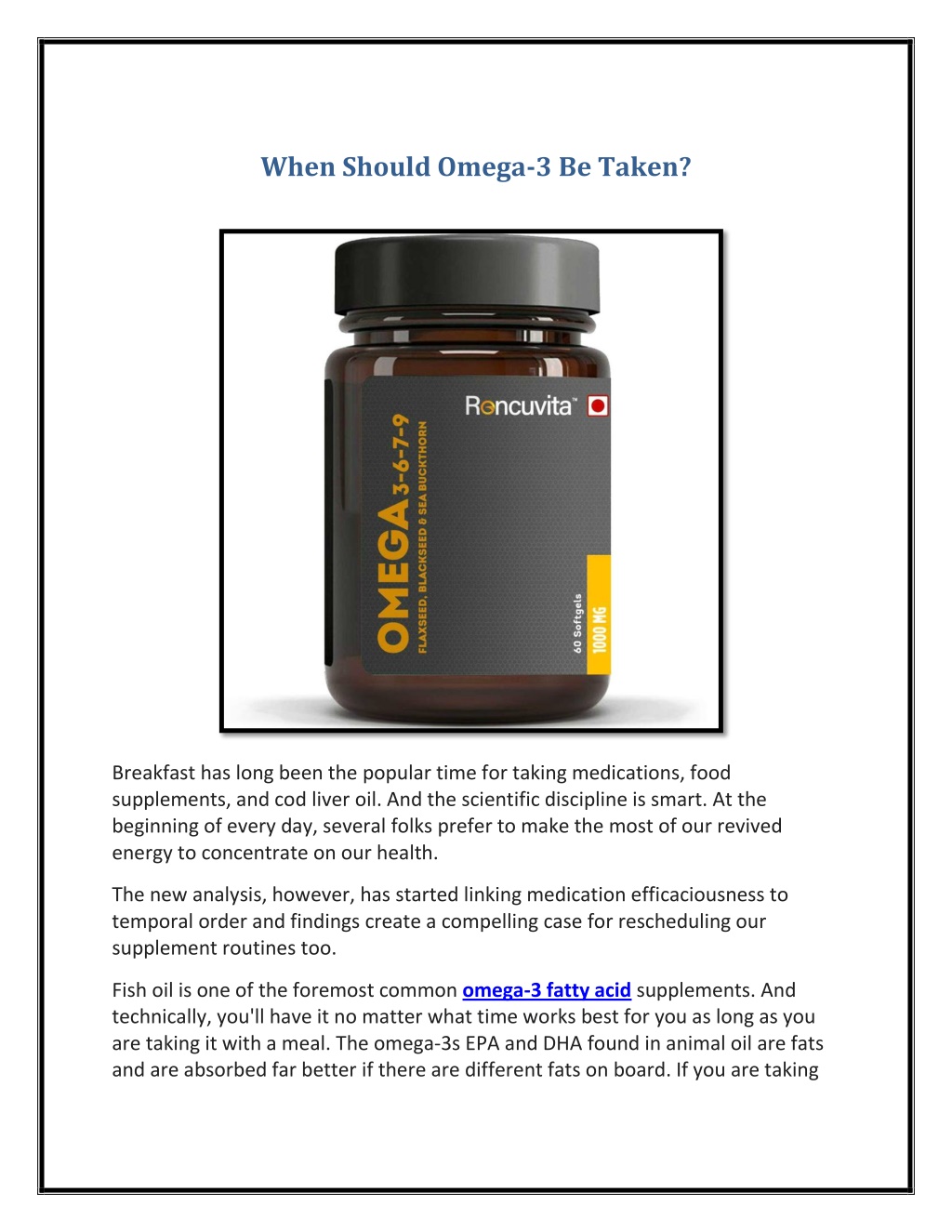 When Should Omega-3 Be Taken?

Roncuvita™

OMEGA 3-6-7-9
FLAXSEED, BLACKSEED & SEA BUCKTHORN

60 Softgels
1000 MG

Breakfast has long been the popular time for taking medications, food supplements, and cod liver oil. And the scientific discipline is smart. At the beginning of every day, several folks prefer to make the most of our revived energy to concentrate on our health.

The new analysis, however, has started linking medication efficaciousness to temporal order and findings create a compelling case for rescheduling our supplement routines too.

Fish oil is one of the foremost common omega-3 fatty acid supplements. And technically, you'll have it no matter what time works best for you as long as you are taking it with a meal. The omega-3s EPA and DHA found in animal oil are fats and are absorbed far better if there are different fats on board. If you are taking